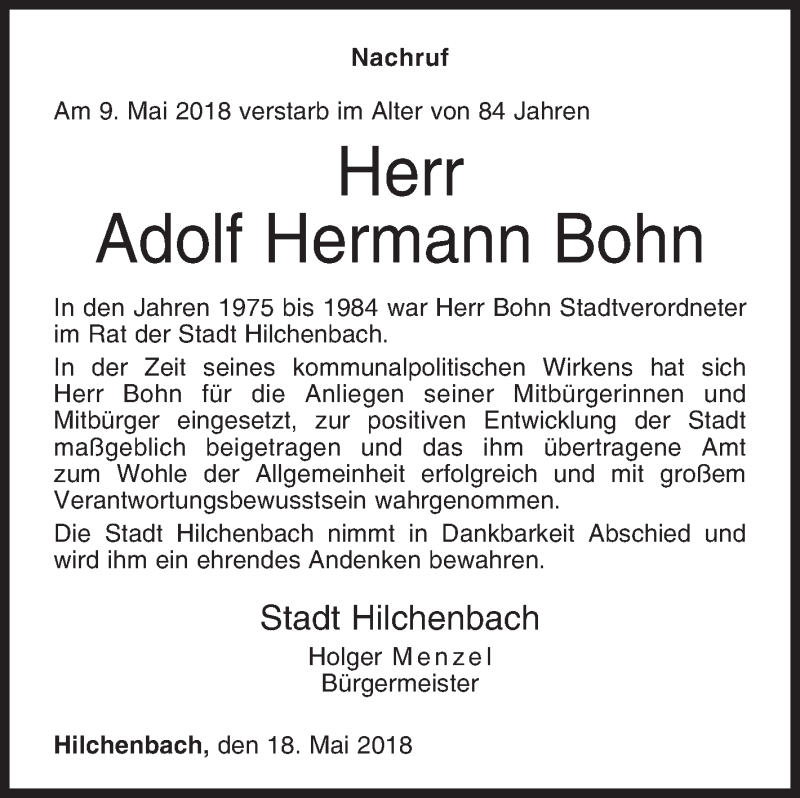 Nachruf

Am 9. Mai 2018 verstarb im Alter von 84 Jahren

Herr
Adolf Hermann Bohn

In den Jahren 1975 bis 1984 war Herr Bohn Stadtverordneter im Rat der Stadt Hilchenbach.

In der Zeit seines kommunalpolitischen Wirkens hat sich Herr Bohn für die Anliegen seiner Mitbürgerinnen und Mitbürger eingesetzt, zur positiven Entwicklung der Stadt maßgeblich beigetragen und das ihm übertragene Amt zum Wohle der Allgemeinheit erfolgreich und mit großem Verantwortungsbewusstsein wahrgenommen.

Die Stadt Hilchenbach nimmt in Dankbarkeit Abschied und wird ihm ein ehrendes Andenken bewahren.

Stadt Hilchenbach
Holger Menzel
Bürgermeister

Hilchenbach, den 18. Mai 2018